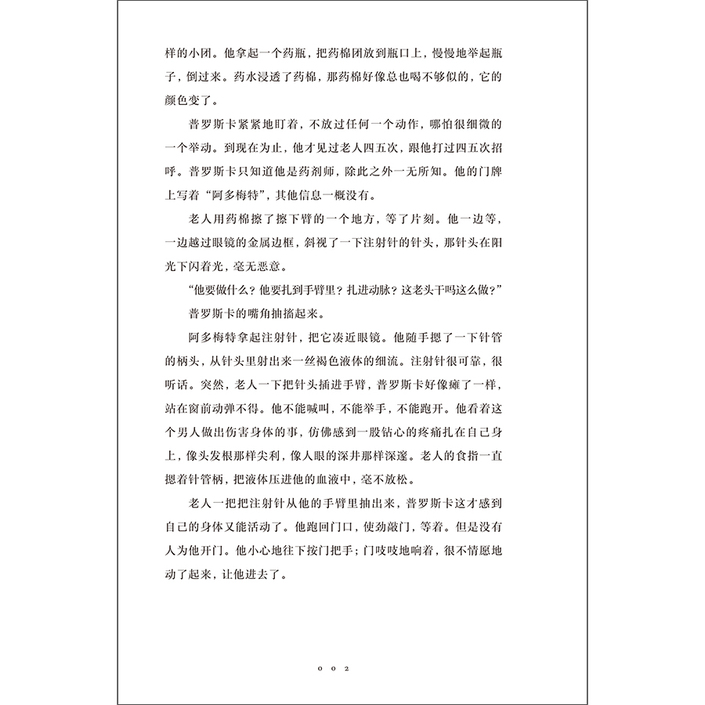 样的小团。他拿起一个药瓶，把药棉团放到瓶口上，慢慢地举起瓶子，倒过来。药水浸透了药棉，那药棉好像总也喝不够似的，它的颜色变了。

普罗斯卡紧紧地盯着，不放过任何一个动作，哪怕很细微的一个举动。到现在为止，他才见过老人四五次，跟他打过四五次招呼。普罗斯卡只知道他是药剂师，除此之外一无所知。他的门牌上写着“阿多梅特”，其他信息一概没有。

老人用药棉擦了擦下臂的一个地方，等了片刻。他一边等，一边越过眼镜的金属边框，斜视了一下注射针的针头，那针头在阳光下闪着光，毫无恶意。

“他要做什么？他要扎到手臂里？扎进动脉？这老头干吗这么做？”

普罗斯卡的嘴角抽搐起来。

阿多梅特拿起注射针，把它凑近眼镜。他随手摁了一下针管的柄头，从针头里射出来一丝褐色液体的细流。注射针很可靠，很听话。突然，老人一下把针头插进手臂，普罗斯卡好像瘫了一样，站在窗前动弹不得。他不能喊叫，不能举手，不能跑开。他看着这个男人做出伤害身体的事，仿佛感到一股钻心的疼痛扎在自己身上，像头发根那样尖利，像人眼的深井那样深邃。老人的食指一直摁着针管柄，把液体压进他的血液中，毫不放松。

老人一把把注射针从他的手臂里抽出来，普罗斯卡这才感到自己的身体又能活动了。他跑回门口，使劲敲门，等着。但是没有人为他开门。他小心地往下按门把手；门吱吱地响着，很不情愿地动了起来，让他进去了。

002